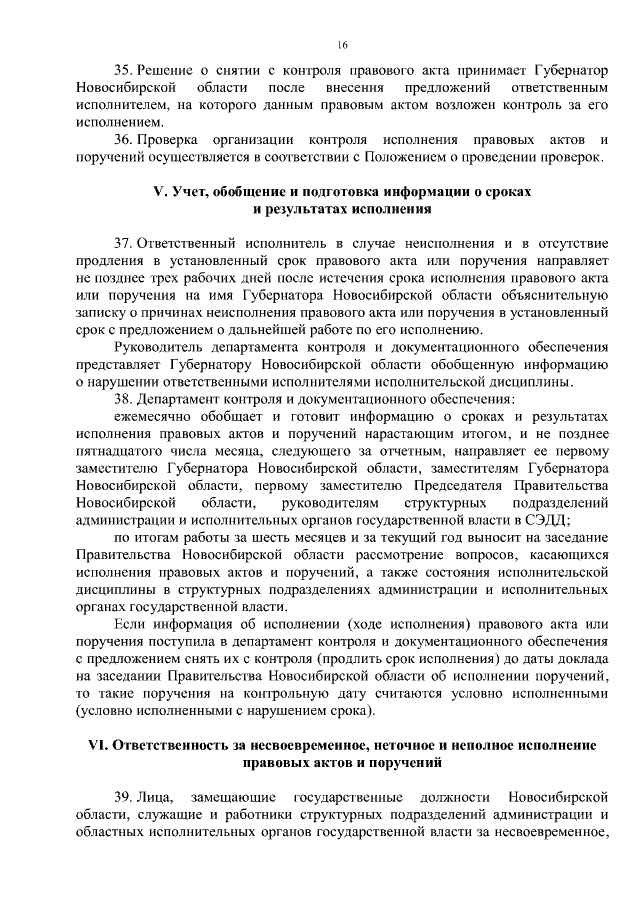 16

35. Решение о снятии с контроля правового акта принимает Губернатор Новосибирской области после внесения предложений ответственным исполнителем, на которого данным правовым актом возложен контроль за его исполнением.

36. Проверка организации контроля исполнения правовых актов и поручений осуществляется в соответствии с Положением о проведении проверок.

V. Учет, обобщение и подготовка информации о сроках и результатах исполнения

37. Ответственный исполнитель в случае неисполнения и в отсутствие продления в установленный срок правового акта или поручения направляет не позднее трех рабочих дней после истечения срока исполнения правового акта или поручения на имя Губернатора Новосибирской области объяснительную записку о причинах неисполнения правового акта или поручения в установленный срок с предложением о дальнейшей работе по его исполнению.

Руководитель департамента контроля и документационного обеспечения представляет Губернатору Новосибирской области обобщенную информацию о нарушении ответственными исполнителями исполнительской дисциплины.

38. Департамент контроля и документационного обеспечения:

ежемесячно обобщает и готовит информацию о сроках и результатах исполнения правовых актов и поручений нарастающим итогом, и не позднее пятнадцатого числа месяца, следующего за отчетным, направляет ее первому заместителю Губернатора Новосибирской области, заместителям Губернатора Новосибирской области, первому заместителю Председателя Правительства Новосибирской области, руководителям структурных подразделений администрации и исполнительных органов государственной власти в СЭДД;

по итогам работы за шесть месяцев и за текущий год выносит на заседание Правительства Новосибирской области рассмотрение вопросов, касающихся исполнения правовых актов и поручений, а также состояния исполнительской дисциплины в структурных подразделениях администрации и исполнительных органах государственной власти.

Если информация об исполнении (ходе исполнения) правового акта или поручения поступила в департамент контроля и документационного обеспечения с предложением снять их с контроля (продлить срок исполнения) до даты доклада на заседании Правительства Новосибирской области об исполнении поручений, то такие поручения на контрольную дату считаются условно исполненными (условно исполненными с нарушением срока).

VI. Ответственность за несвоевременное, неточное и неполное исполнение правовых актов и поручений

39. Лица, замещающие государственные должности Новосибирской области, служащие и работники структурных подразделений администрации и областных исполнительных органов государственной власти за несвоевременное,